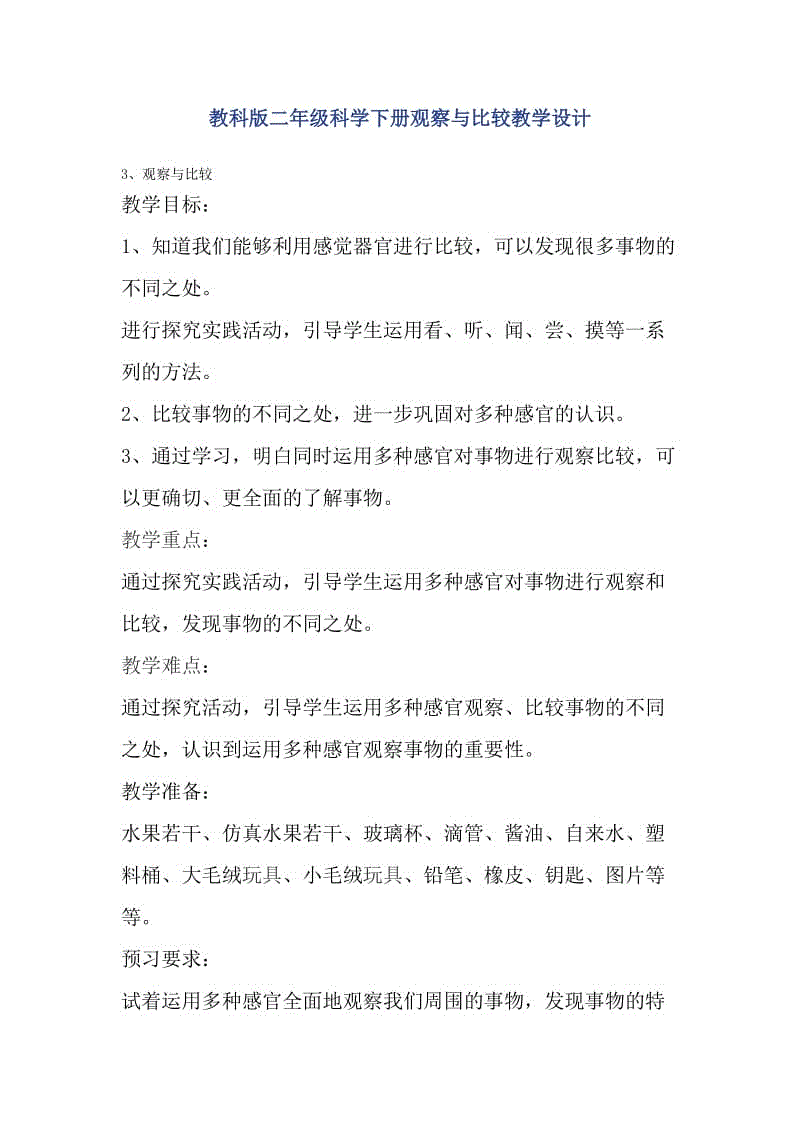 教科版二年级科学下册观察与比较教学设计

3、观察与比较

教学目标：

1、知道我们能够利用感觉器官进行比较，可以发现很多事物的不同之处。

进行探究实践活动，引导学生运用看、听、闻、尝、摸等一系列的方法。

2、比较事物的不同之处，进一步巩固对多种感官的认识。

3、通过学习，明白同时运用多种感官对事物进行观察比较，可以更确切、更全面的了解事物。

教学重点：

通过探究实践活动，引导学生运用多种感官对事物进行观察和比较，发现事物的不同之处。

教学难点：

通过探究活动，引导学生运用多种感官观察、比较事物的不同之处，认识到运用多种感官观察事物的重要性。

教学准备：

水果若干、仿真水果若干、玻璃杯、滴管、酱油、自来水、塑料桶、大毛绒玩具、小毛绒玩具、铅笔、橡皮、钥匙、图片等等。

预习要求：

试着运用多种感官全面地观察我们周围的事物，发现事物的特